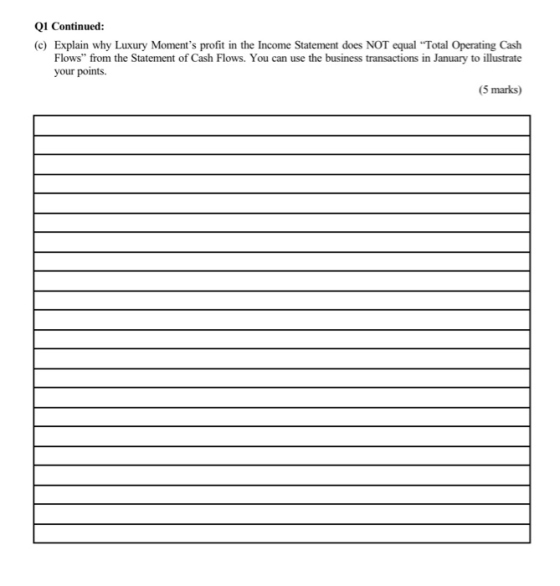 Q1 Continued:

(c) Explain why Luxury Moment's profit in the Income Statement does NOT equal "Total Operating Cash Flows" from the Statement of Cash Flows. You can use the business transactions in January to illustrate your points.

(5 marks)